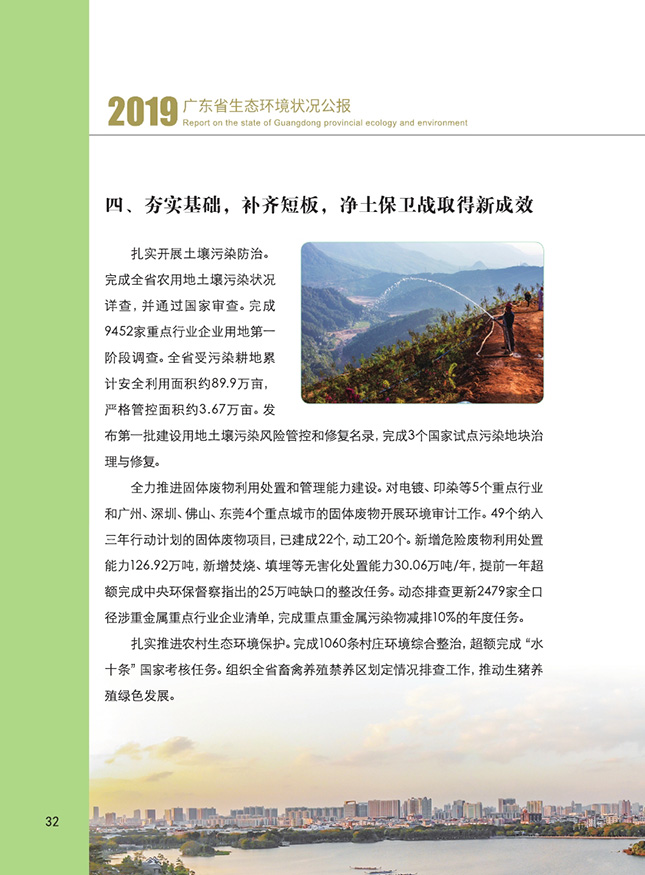 2019 广东省生态环境状况公报
Report on the state of Guangdong provincial ecology and environment

四、夯实基础，补齐短板，净土保卫战取得新成效

扎实开展土壤污染防治。完成全省农用地土壤污染状况详查，并通过国家审查。完成9452家重点行业企业用地第一阶段调查。全省受污染耕地累计安全利用面积约89.9万亩，严格管控面积约3.67万亩。发布第一批建设用地土壤污染风险管控和修复名录，完成3个国家试点污染地块治理与修复。

全力推进固体废物利用处置和管理能力建设。对电镀、印染等5个重点行业和广州、深圳、佛山、东莞4个重点城市的固体废物开展环境审计工作。49个纳入三年行动计划的固体废物项目，已建成22个，动工20个。新增危险废物利用处置能力126.92万吨，新增焚烧、填埋等无害化处置能力30.06万吨/年，提前一年超额完成中央环保督察指出的25万吨缺口的整改任务。动态排查更新2479家全口径涉重金属重点行业企业清单，完成重点重金属污染物减排10%的年度任务。

扎实推进农村生态环境保护。完成1060条村庄环境综合整治，超额完成“水十条”国家考核任务。组织全省畜禽养殖禁养区划定情况排查工作，推动生猪养殖绿色发展。

32